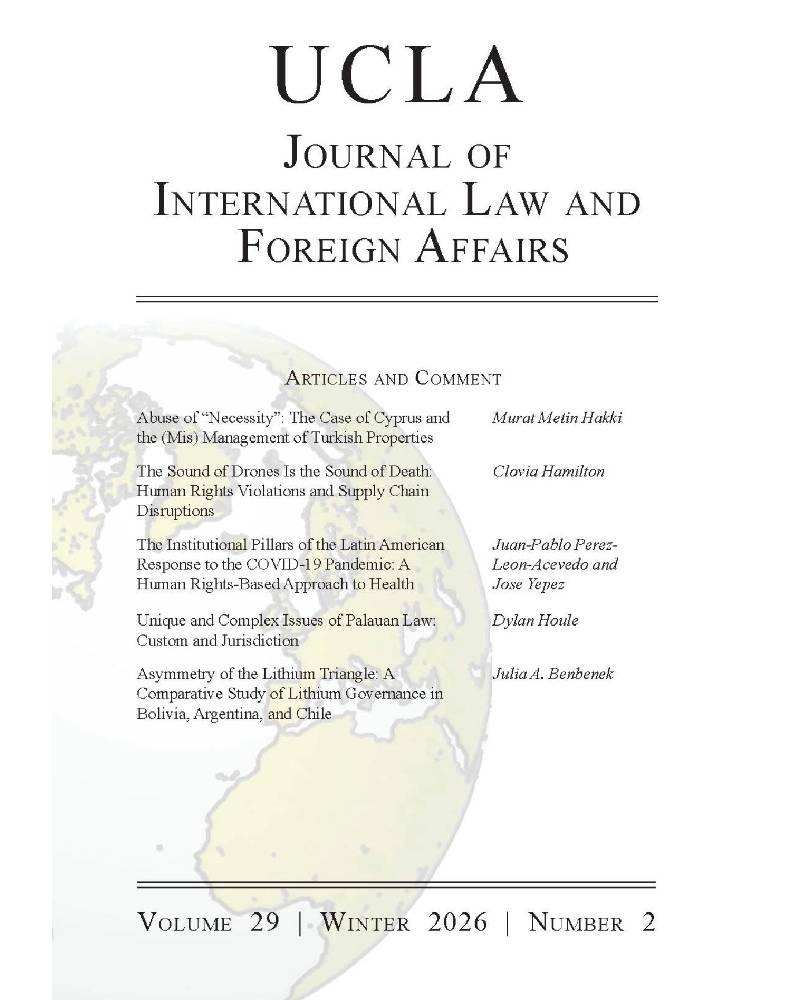 UCLA

JOURNAL OF INTERNATIONAL LAW AND FOREIGN AFFAIRS

ARTICLES AND COMMENT

Abuse of "Necessity": The Case of Cyprus and the (Mis) Management of Turkish Properties

Murat Metin Hakki

The Sound of Drones Is the Sound of Death: Human Rights Violations and Supply Chain Disruptions

Clovia Hamilton

The Institutional Pillars of the Latin American Response to the COVID-19 Pandemic: A Human Rights-Based Approach to Health

Juan-Pablo Perez-Leon-Acevedo and Jose Yepez

Unique and Complex Issues of Palauan Law: Custom and Jurisdiction

Dylan Houle

Asymmetry of the Lithium Triangle: A Comparative Study of Lithium Governance in Bolivia, Argentina, and Chile

Julia A. Benbenek

VOLUME 29 | WINTER 2026 | NUMBER 2